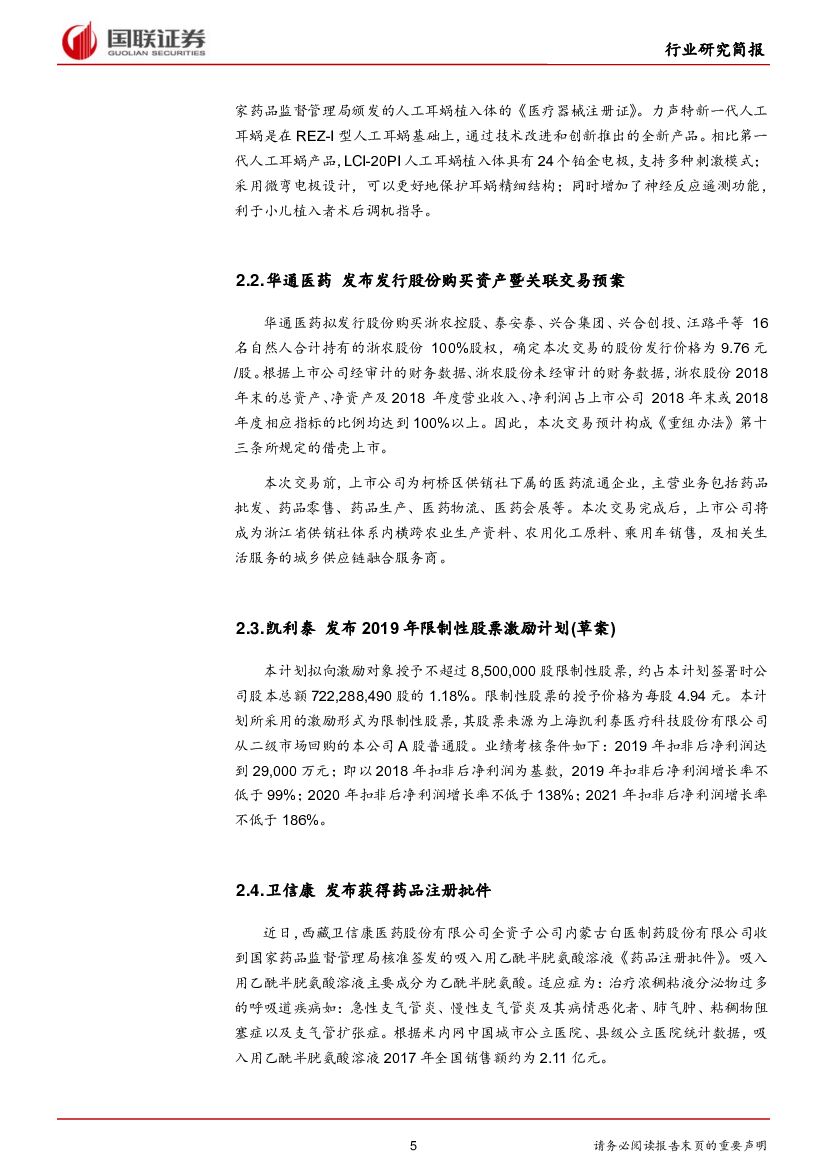 国联证券
GUOLIAN SECURITIES

行业研究简报

家药品监督管理局颁发的人工耳蜗植入体的《医疗器械注册证》。力声特新一代人工耳蜗是在 REZ-I 型人工耳蜗基础上，通过技术改进和创新推出的全新产品。相比第一代人工耳蜗产品，LCI-20PI 人工耳蜗植入体具有 24 个铂金电极，支持多种刺激模式；采用微弯电极设计，可以更好地保护耳蜗精细结构；同时增加了神经反应遥测功能，利于小儿植入者术后调机指导。

2.2.华通医药 发布发行股份购买资产暨关联交易预案

华通医药拟发行股份购买浙农控股、泰安泰、兴合集团、兴合创投、汪路平等 16 名自然人合计持有的浙农股份 100%股权，确定本次交易的股份发行价格为 9.76 元/股。根据上市公司经审计的财务数据、浙农股份未经审计的财务数据，浙农股份 2018 年末的总资产、净资产及 2018 年度营业收入、净利润占上市公司 2018 年末或 2018 年度相应指标的比例均达到 100%以上。因此，本次交易预计构成《重组办法》第十三条所规定的借壳上市。

本次交易前，上市公司为柯桥区供销社下属的医药流通企业，主营业务包括药品批发、药品零售、药品生产、医药物流、医药会展等。本次交易完成后，上市公司将成为浙江省供销社体系内横跨农业生产资料、农用化工原料、乘用车销售，及相关生活服务的城乡供应链融合服务商。

2.3.凯利泰 发布 2019 年限制性股票激励计划(草案)

本计划拟向激励对象授予不超过 8,500,000 股限制性股票，约占本计划签署时公司股本总额 722,288,490 股的 1.18%。限制性股票的授予价格为每股 4.94 元。本计划所采用的激励形式为限制性股票，其股票来源为上海凯利泰医疗科技股份有限公司从二级市场回购的本公司 A 股普通股。业绩考核条件如下：2019 年扣非后净利润达到 29,000 万元；即以 2018 年扣非后净利润为基数，2019 年扣非后净利润增长率不低于 99%；2020 年扣非后净利润增长率不低于 138%；2021 年扣非后净利润增长率不低于 186%。

2.4.卫信康 发布获得药品注册批件

近日，西藏卫信康医药股份有限公司全资子公司内蒙古白医制药股份有限公司收到国家药品监督管理局核准签发的吸入用乙酰半胱氨酸溶液《药品注册批件》。吸入用乙酰半胱氨酸溶液主要成分为乙酰半胱氨酸。适应症为：治疗浓稠粘液分泌物过多的呼吸道疾病如：急性支气管炎、慢性支气管炎及其病情恶化者、肺气肿、粘稠物阻塞症以及支气管扩张症。根据米内网中国城市公立医院、县级公立医院统计数据，吸入用乙酰半胱氨酸溶液 2017 年全国销售额约为 2.11 亿元。

5

请务必阅读报告末页的重要声明